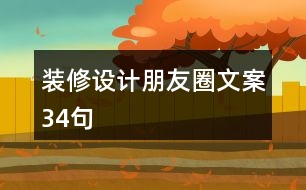 装修设计朋友圈文案34句